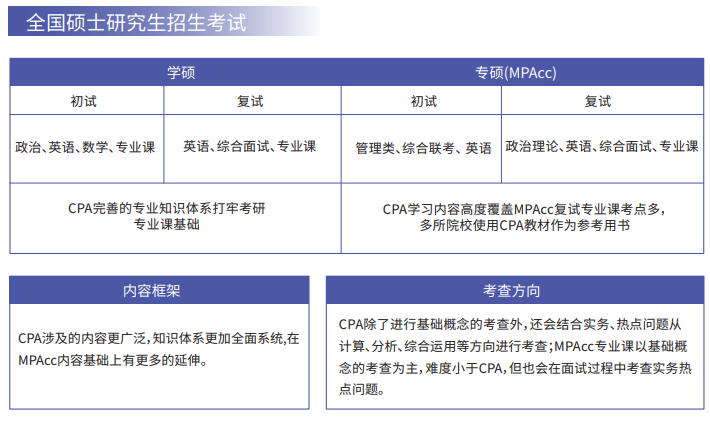 全国硕士研究生招生考试

| 学硕 | | 专硕(MPAcc) | |
|---|---|---|---|
| 初试 | 复试 | 初试 | 复试 |
| 政治、英语、数学、专业课 | 英语、综合面试、专业课 | 管理类、综合联考、英语 | 政治理论、英语、综合面试、专业课 |
| CPA完善的专业知识体系打牢考研专业课基础 | | CPA学习内容高度覆盖MPAcc复试专业课考点多，多所院校使用CPA教材作为参考用书 | |

内容框架

CPA涉及的内容更广泛，知识体系更加全面系统，在MPAcc内容基础上有更多的延伸。

考查方向

CPA除了进行基础概念的考查外，还会结合实务、热点问题从计算、分析、综合运用等方向进行考查；MPAcc专业课以基础概念的考查为主，难度小于CPA，但也会在面试过程中考查实务热点问题。